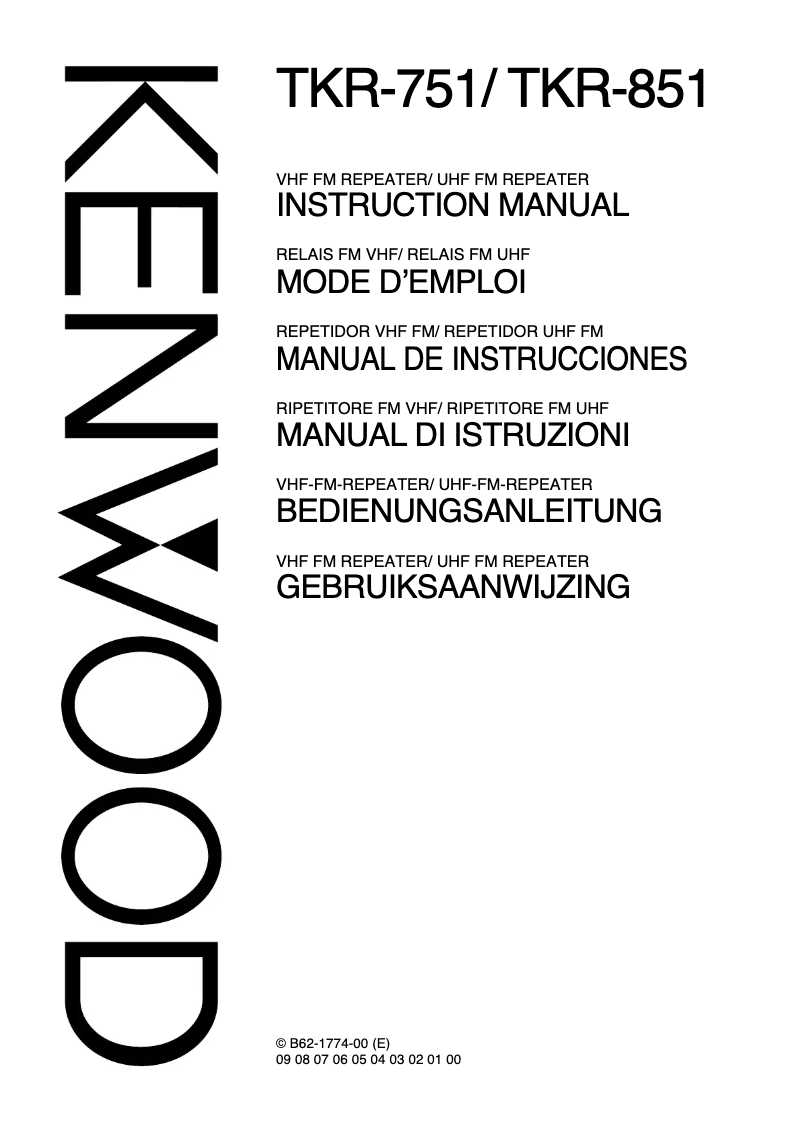 KENWOOD

TKR-751/ TKR-851

VHF FM REPEATER/ UHF FM REPEATER
INSTRUCTION MANUAL

RELAIS FM VHF/ RELAIS FM UHF
MODE D'EMPLOI

REPETIDOR VHF FM/ REPETIDOR UHF FM
MANUAL DE INSTRUCCIONES

RIPETITORE FM VHF/ RIPETITORE FM UHF
MANUAL DI ISTRUZIONI

VHF-FM-REPEATER/ UHF-FM-REPEATER
BEDIENUNGSANLEITUNG

VHF FM REPEATER/ UHF FM REPEATER
GEBRUIKSAANWIJZING

© B62-1774-00 (E)
09 08 07 06 05 04 03 02 01 00